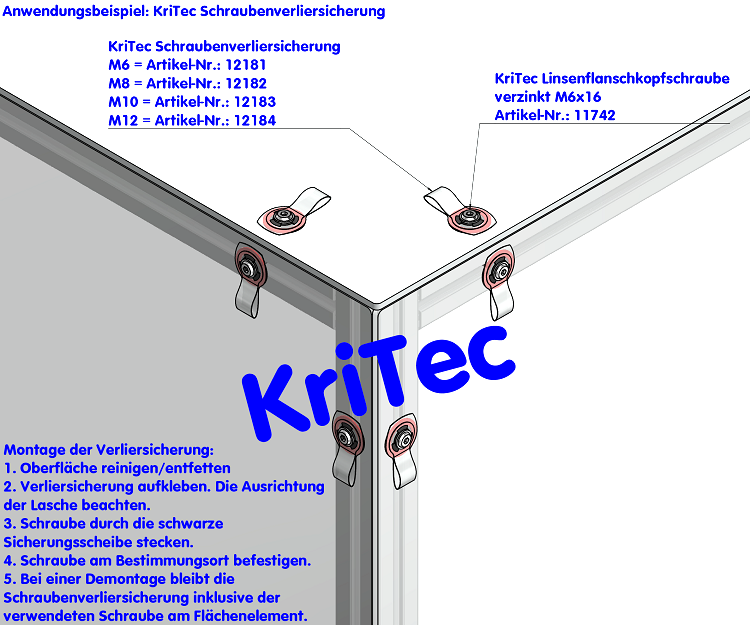 Anwendungsbeispiel: KriTec Schraubenverliersicherung

KriTec Schraubenverliersicherung
M6 = Artikel-Nr.: 12181
M8 = Artikel-Nr.: 12182
M10 = Artikel-Nr.: 12183
M12 = Artikel-Nr.: 12184

KriTec Linsenflanschkopfschraube verzinkt M6x16
Artikel-Nr.: 11742

KriTec

Montage der Verliersicherung:
1. Oberfläche reinigen/entfetten
2. Verliersicherung aufkleben. Die Ausrichtung der Lasche beachten.
3. Schraube durch die schwarze Sicherungsscheibe stecken.
4. Schraube am Bestimmungsort befestigen.
5. Bei einer Demontage bleibt die Schraubenverliersicherung inklusive der verwendeten Schraube am Flächenelement.